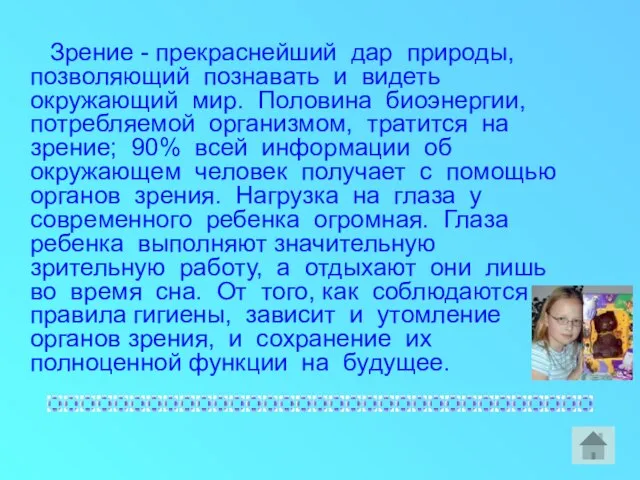 Зрение - прекраснейший дар природы, позволяющий познавать и видеть окружающий мир. Половина биоэнергии, потребляемой организмом, тратится на зрение; 90% всей информации об окружающем человек получает с помощью органов зрения. Нагрузка на глаза у современного ребенка огромная. Глаза ребенка выполняют значительную зрительную работу, а отдыхают они лишь во время сна. От того, как соблюдаются правила гигиены, зависит и утомление органов зрения, и сохранение их полноценной функции на будущее.